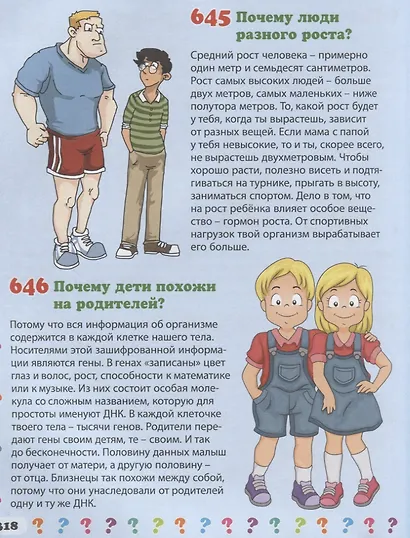 645 Почему люди разного роста?

Средний рост человека – примерно один метр и семьдесят сантиметров. Рост самых высоких людей – больше двух метров, самых маленьких – ниже полутора метров. То, какой рост будет у тебя, когда ты вырастешь, зависит от разных вещей. Если мама с папой у тебя невысокие, то и ты, скорее всего, не вырастешь двухметровым. Чтобы хорошо расти, полезно висеть и подтягиваться на турнике, прыгать в высоту, заниматься спортом. Дело в том, что на рост ребёнка влияет особое вещество – гормон роста. От спортивных нагрузок твой организм вырабатывает его больше.

646 Почему дети похожи на родителей?

Потому что вся информация об организме содержится в каждой клетке нашего тела. Носителями этой зашифрованной информации являются гены. В генах «записаны» цвет глаз и волос, рост, способности к математике или к музыке. Из них состоит особая молекула со сложным названием, которую для простоты именуют ДНК. В каждой клеточке твоего тела – тысячи генов. Родители передают гены своим детям, те – своим. И так до бесконечности. Половину данных малыш получает от матери, а другую половину – от отца. Близнецы так похожи между собой, потому что они унаследовали от родителей одну и ту же ДНК.

318 ? ? ? ? ? ? ? ? ? ? ? ? ? ? ? ?